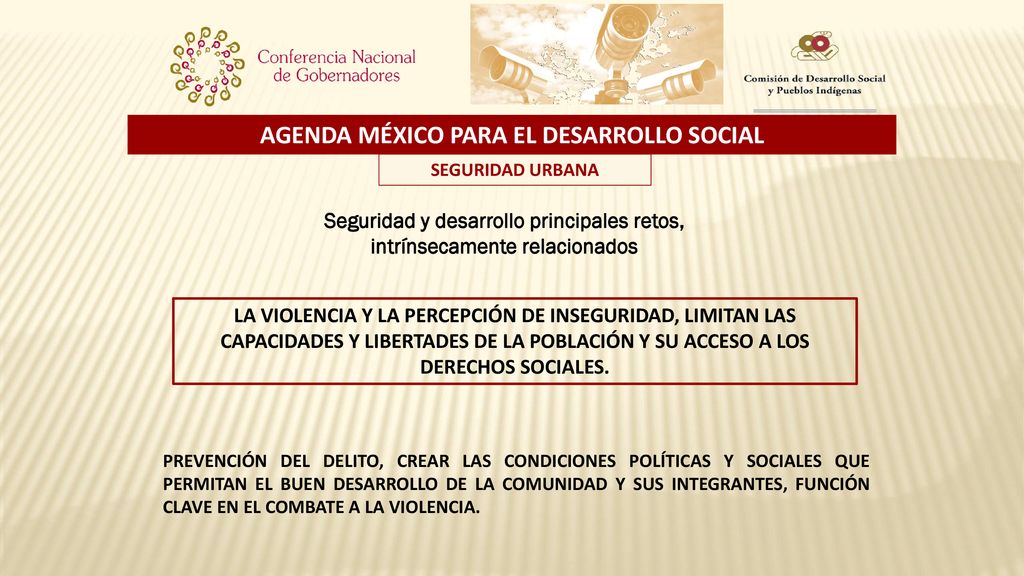 Conferencia Nacional de Gobernadores

Comisión de Desarrollo Social y Pueblos Indígenas

AGENDA MÉXICO PARA EL DESARROLLO SOCIAL

SEGURIDAD URBANA

Seguridad y desarrollo principales retos, intrínsecamente relacionados

LA VIOLENCIA Y LA PERCEPCIÓN DE INSEGURIDAD, LIMITAN LAS CAPACIDADES Y LIBERTADES DE LA POBLACIÓN Y SU ACCESO A LOS DERECHOS SOCIALES.

PREVENCIÓN DEL DELITO, CREAR LAS CONDICIONES POLÍTICAS Y SOCIALES QUE PERMITAN EL BUEN DESARROLLO DE LA COMUNIDAD Y SUS INTEGRANTES, FUNCIÓN CLAVE EN EL COMBATE A LA VIOLENCIA.